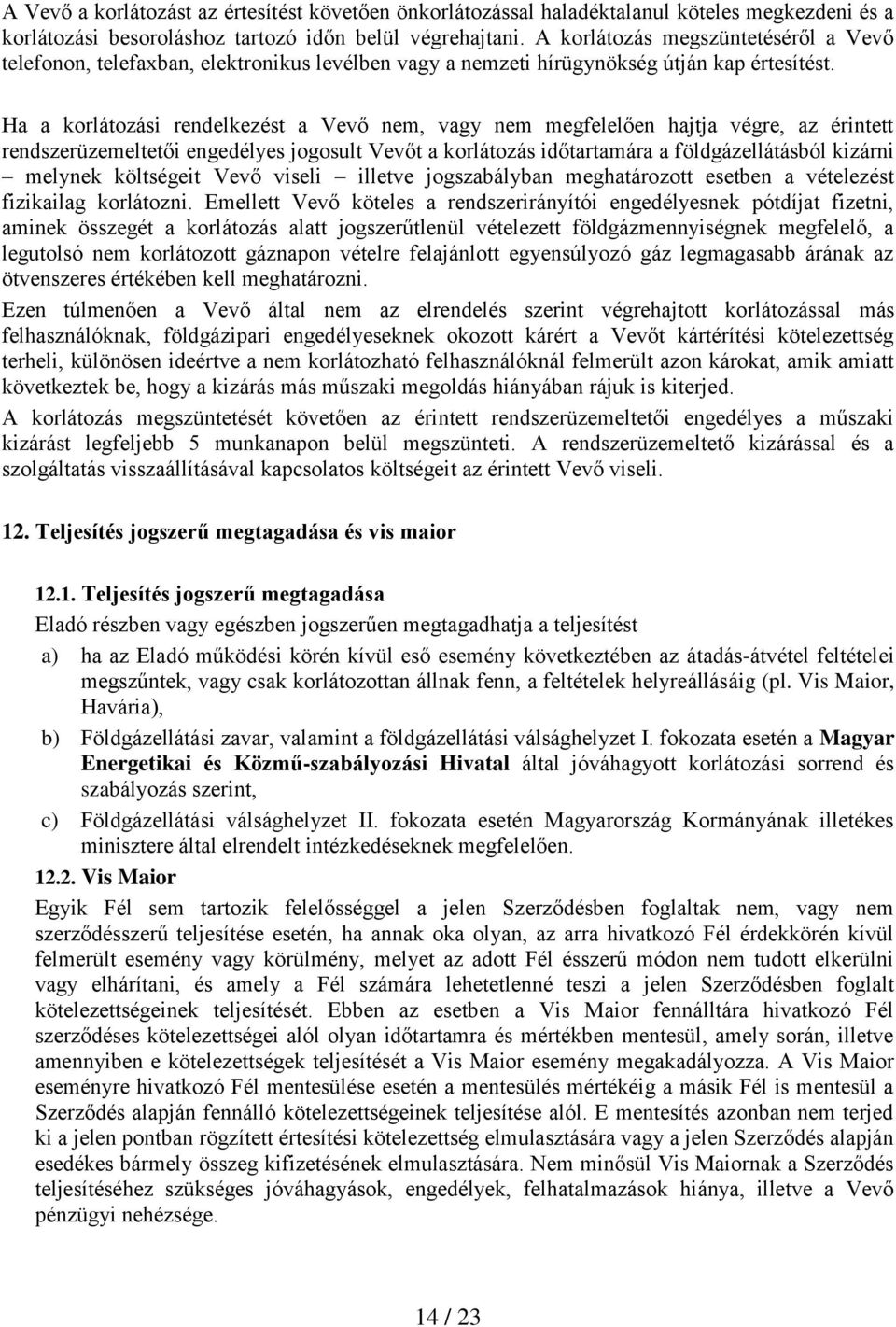 A Vevő a korlátozást az értesítést követően önkorlátozással haladéktalanul köteles megkezdeni és a korlátozási besoroláshoz tartozó időn belül végrehajtani. A korlátozás megszüntetéséről a Vevő telefonon, telefaxban, elektronikus levélben vagy a nemzeti hírügynökség útján kap értesítést.

Ha a korlátozási rendelkezést a Vevő nem, vagy nem megfelelően hajtja végre, az érintett rendszerüzemeltetői engedélyes jogosult Vevőt a korlátozás időtartamára a földgázellátásból kizárni – melynek költségeit Vevő viseli – illetve jogszabályban meghatározott esetben a vételezést fizikailag korlátozni. Emellett Vevő köteles a rendszerirányítói engedélyesnek pótdíjat fizetni, aminek összegét a korlátozás alatt jogszerűtlenül vételezett földgázmennyiségnek megfelelő, a legutolsó nem korlátozott gáznapon vételre felajánlott egyensúlyozó gáz legmagasabb árának az ötvenszeres értékében kell meghatározni.

Ezen túlmenően a Vevő által nem az elrendelés szerint végrehajtott korlátozással más felhasználóknak, földgázipari engedélyeseknek okozott kárért a Vevőt kártérítési kötelezettség terheli, különösen ideértve a nem korlátozható felhasználóknál felmerült azon károkat, amik amiatt következtek be, hogy a kizárás más műszaki megoldás hiányában rájuk is kiterjed.

A korlátozás megszüntetését követően az érintett rendszerüzemeltetői engedélyes a műszaki kizárást legfeljebb 5 munkanapon belül megszünteti. A rendszerüzemeltető kizárással és a szolgáltatás visszaállításával kapcsolatos költségeit az érintett Vevő viseli.

12. Teljesítés jogszerű megtagadása és vis maior

12.1. Teljesítés jogszerű megtagadása

Eladó részben vagy egészben jogszerűen megtagadhatja a teljesítést

a) ha az Eladó működési körén kívül eső esemény következtében az átadás-átvétel feltételei megszűntek, vagy csak korlátozottan állnak fenn, a feltételek helyreállásáig (pl. Vis Maior, Havária),

b) Földgázellátási zavar, valamint a földgázellátási válsághelyzet I. fokozata esetén a Magyar Energetikai és Közmű-szabályozási Hivatal által jóváhagyott korlátozási sorrend és szabályozás szerint,

c) Földgázellátási válsághelyzet II. fokozata esetén Magyarország Kormányának illetékes minisztere által elrendelt intézkedéseknek megfelelően.

12.2. Vis Maior

Egyik Fél sem tartozik felelősséggel a jelen Szerződésben foglaltak nem, vagy nem szerződésszerű teljesítése esetén, ha annak oka olyan, az arra hivatkozó Fél érdekkörén kívül felmerült esemény vagy körülmény, melyet az adott Fél ésszerű módon nem tudott elkerülni vagy elhárítani, és amely a Fél számára lehetetlenné teszi a jelen Szerződésben foglalt kötelezettségeinek teljesítését. Ebben az esetben a Vis Maior fennálltára hivatkozó Fél szerződéses kötelezettségei alól olyan időtartamra és mértékben mentesül, amely során, illetve amennyiben e kötelezettségek teljesítését a Vis Maior esemény megakadályozza. A Vis Maior eseményre hivatkozó Fél mentesülése esetén a mentesülés mértékéig a másik Fél is mentesül a Szerződés alapján fennálló kötelezettségeinek teljesítése alól. E mentesítés azonban nem terjed ki a jelen pontban rögzített értesítési kötelezettség elmulasztására vagy a jelen Szerződés alapján esedékes bármely összeg kifizetésének elmulasztására. Nem minősül Vis Maiornak a Szerződés teljesítéséhez szükséges jóváhagyások, engedélyek, felhatalmazások hiánya, illetve a Vevő pénzügyi nehézsége.

14 / 23